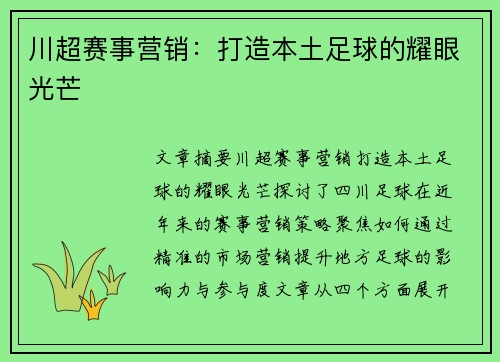 川超赛事营销：打造本土足球的耀眼光芒

文章摘要川超赛事营销打造本土足球的耀眼光芒探讨了四川足球在近年来的赛事营销策略聚焦如何通过精准的市场营销提升地方足球的影响力与参与度文章从四个方面展开